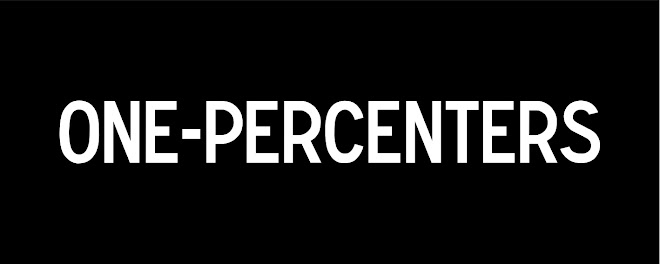 ONE-PERCENTERS